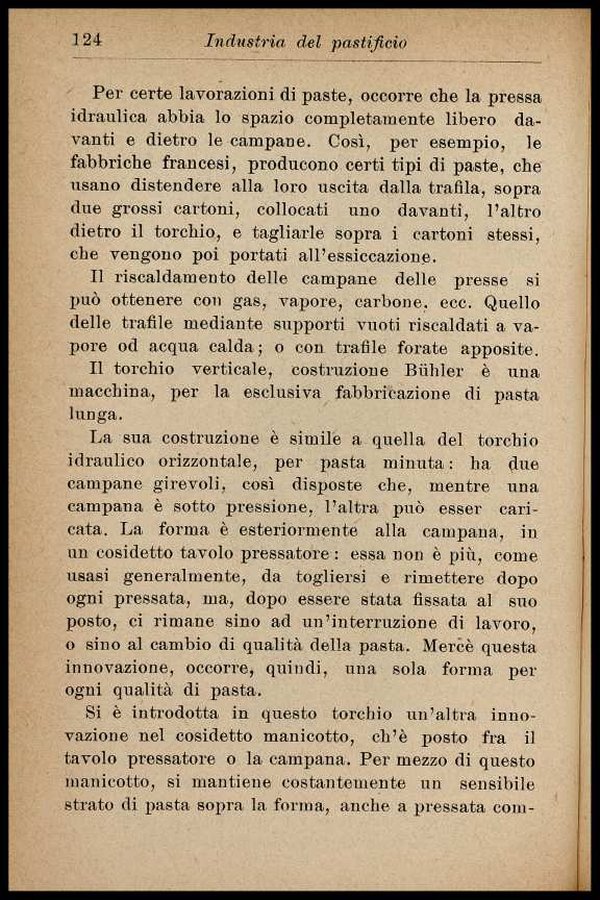 124 Industria del pastificio

Per certe lavorazioni di paste, occorre che la pressa idraulica abbia lo spazio completamente libero davanti e dietro le campane. Così, per esempio, le fabbriche francesi, producono certi tipi di paste, che usano distendere alla loro uscita dalla trafila, sopra due grossi cartoni, collocati uno davanti, l'altro dietro il torchio, e tagliarle sopra i cartoni stessi, che vengono poi portati all'essiccazione.

Il riscaldamento delle campane delle presse si può ottenere con gas, vapore, carbone, ecc. Quello delle trafile mediante supporti vuoti riscaldati a vapore od acqua calda; o con trafile forate apposite.

Il torchio verticale, costruzione Bühler è una macchina, per la esclusiva fabbricazione di pasta lunga.

La sua costruzione è simile a quella del torchio idraulico orizzontale, per pasta minuta: ha due campane girevoli, così disposte che, mentre una campana è sotto pressione, l'altra può esser caricata. La forma è esteriormente alla campana, in un cosidetto tavolo pressatore: essa non è più, come usasi generalmente, da togliersi e rimettere dopo ogni pressata, ma, dopo essere stata fissata al suo posto, ci rimane sino ad un'interruzione di lavoro, o sino al cambio di qualità della pasta. Mercè questa innovazione, occorre, quindi, una sola forma per ogni qualità di pasta.

Si è introdotta in questo torchio un'altra innovazione nel cosidetto manicotto, ch'è posto fra il tavolo pressatore o la campana. Per mezzo di questo manicotto, si mantiene costantemente un sensibile strato di pasta sopra la forma, anche a pressata com-